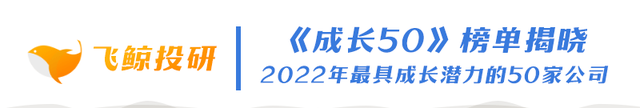 飞鲸投研

《成长50》榜单揭晓
2022年最具成长潜力的50家公司